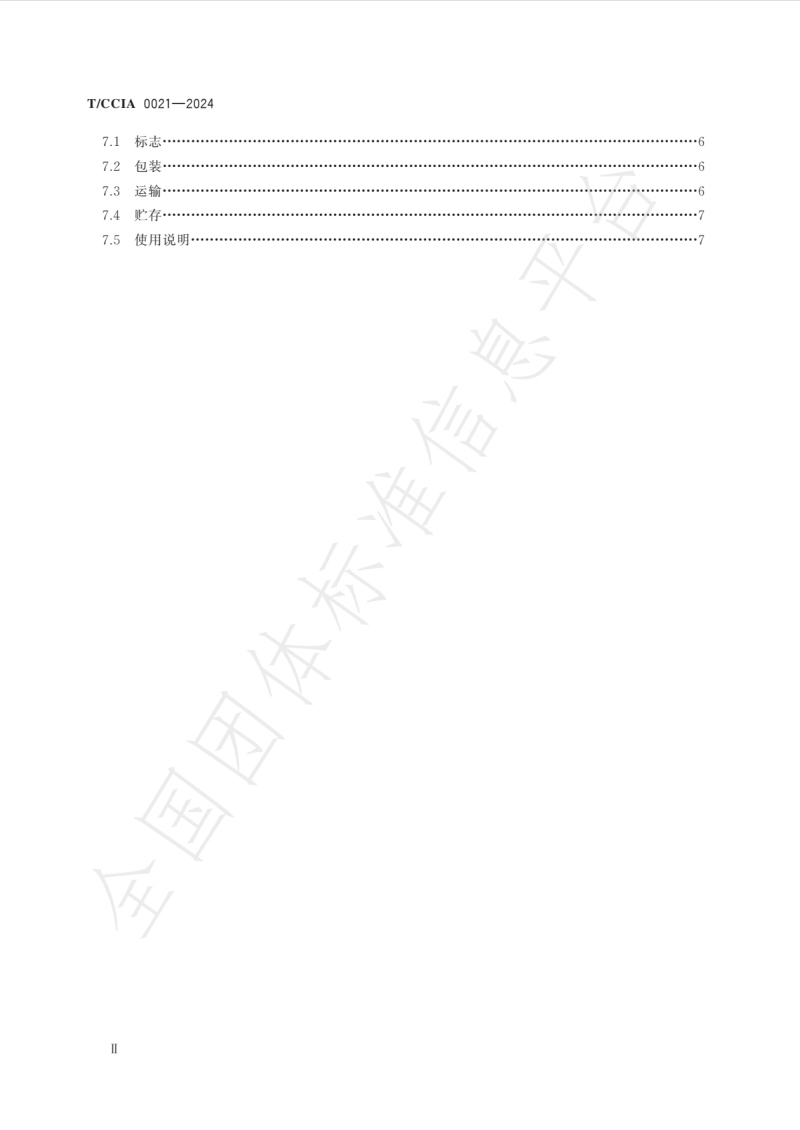 T/CCIA 0021—2024

7.1 标志 6
7.2 包装 6
7.3 运输 6
7.4 贮存 7
7.5 使用说明 7

Ⅱ

全国团体标准信息平台